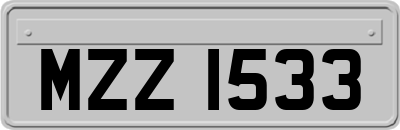 MZZ 1533